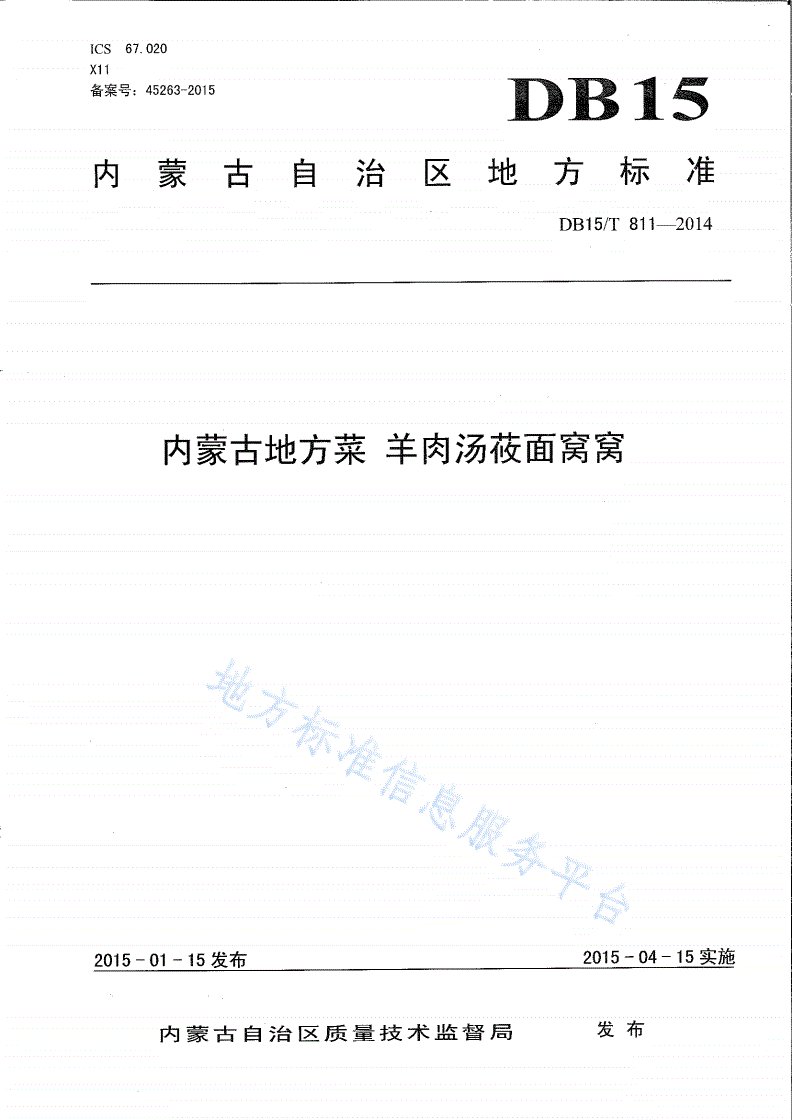 ICS 67.020
X11
备案号：45263-2015

DB15

内蒙古自治区地方标准

DB15/T 811—2014

内蒙古地方菜 羊肉汤莜面窝窝

地方标准信息服务平台

2015-01-15发布

2015-04-15实施

内蒙古自治区质量技术监督局 发布